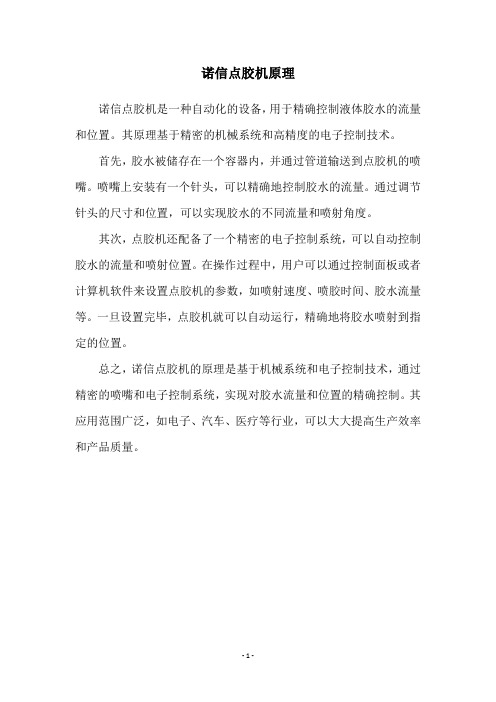 诺信点胶机原理

诺信点胶机是一种自动化的设备，用于精确控制液体胶水的流量和位置。其原理基于精密的机械系统和高精度的电子控制技术。

首先，胶水被储存在一个容器内，并通过管道输送到点胶机的喷嘴。喷嘴上安装有一个针头，可以精确地控制胶水的流量。通过调节针头的尺寸和位置，可以实现胶水的不同流量和喷射角度。

其次，点胶机还配备了一个精密的电子控制系统，可以自动控制胶水的流量和喷射位置。在操作过程中，用户可以通过控制面板或者计算机软件来设置点胶机的参数，如喷射速度、喷胶时间、胶水流量等。一旦设置完毕，点胶机就可以自动运行，精确地将胶水喷射到指定的位置。

总之，诺信点胶机的原理是基于机械系统和电子控制技术，通过精密的喷嘴和电子控制系统，实现对胶水流量和位置的精确控制。其应用范围广泛，如电子、汽车、医疗等行业，可以大大提高生产效率和产品质量。

- 1 -